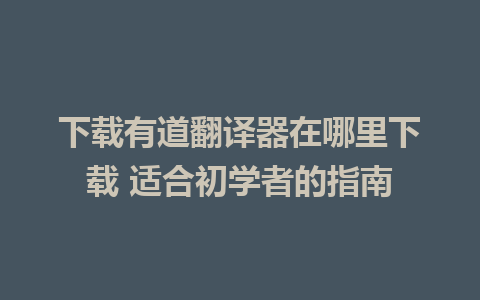 下载有道翻译器在哪里下载 适合初学者的指南